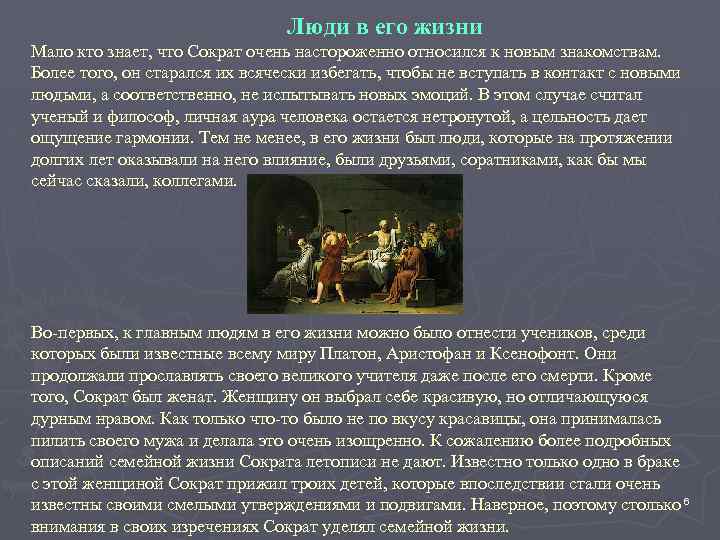 Люди в его жизни

Мало кто знает, что Сократ очень настороженно относился к новым знакомствам. Более того, он старался их всячески избегать, чтобы не вступать в контакт с новыми людьми, а соответственно, не испытывать новых эмоций. В этом случае считал ученый и философ, личная аура человека остается нетронутой, а цельность дает ощущение гармонии. Тем не менее, в его жизни был люди, которые на протяжении долгих лет оказывали на него влияние, были друзьями, соратниками, как бы мы сейчас сказали, коллегами.

Во-первых, к главным людям в его жизни можно было отнести учеников, среди которых были известные всему миру Платон, Аристофан и Ксенофонт. Они продолжали прославлять своего великого учителя даже после его смерти. Кроме того, Сократ был женат. Женщину он выбрал себе красивую, но отличающуюся дурным нравом. Как только что-то было не по вкусу красавицы, она принималась пилить своего мужа и делала это очень изощренно. К сожалению более подробных описаний семейной жизни Сократа летописи не дают. Известно только одно в браке с этой женщиной Сократ прижил троих детей, которые впоследствии стали очень известны своими смелыми утверждениями и подвигами. Наверное, поэтому столько внимания в своих изречениях Сократ уделял семейной жизни.

6